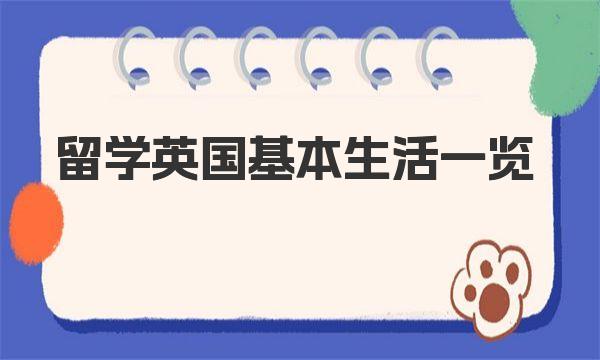 留学英国基本生活一览